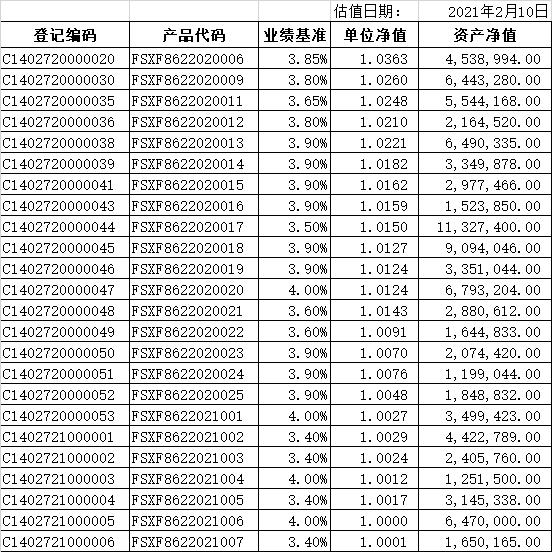 | | | | 估值日期: | 2021年2月10日 |
|---|---|---|---|---|
| 登记编码 | 产品代码 | 业绩基准 | 单位净值 | 资产净值 |
| C1402720000020 | FSXF8622020006 | 3.85% | 1.0363 | 4,538,994.00 |
| C1402720000030 | FSXF8622020009 | 3.80% | 1.0260 | 6,443,280.00 |
| C1402720000035 | FSXF8622020011 | 3.65% | 1.0248 | 5,544,168.00 |
| C1402720000036 | FSXF8622020012 | 3.80% | 1.0210 | 2,164,520.00 |
| C1402720000038 | FSXF8622020013 | 3.90% | 1.0221 | 6,490,335.00 |
| C1402720000039 | FSXF8622020014 | 3.90% | 1.0182 | 3,349,878.00 |
| C1402720000041 | FSXF8622020015 | 3.90% | 1.0162 | 2,977,466.00 |
| C1402720000043 | FSXF8622020016 | 3.90% | 1.0159 | 1,523,850.00 |
| C1402720000044 | FSXF8622020017 | 3.50% | 1.0150 | 11,327,400.00 |
| C1402720000045 | FSXF8622020018 | 3.90% | 1.0127 | 9,094,046.00 |
| C1402720000046 | FSXF8622020019 | 3.90% | 1.0124 | 3,351,044.00 |
| C1402720000047 | FSXF8622020020 | 4.00% | 1.0124 | 6,793,204.00 |
| C1402720000048 | FSXF8622020021 | 3.60% | 1.0143 | 2,880,612.00 |
| C1402720000049 | FSXF8622020022 | 3.60% | 1.0091 | 1,644,833.00 |
| C1402720000050 | FSXF8622020023 | 3.90% | 1.0070 | 2,074,420.00 |
| C1402720000051 | FSXF8622020024 | 3.90% | 1.0076 | 1,199,044.00 |
| C1402720000052 | FSXF8622020025 | 3.90% | 1.0048 | 1,848,832.00 |
| C1402720000053 | FSXF8622021001 | 4.00% | 1.0027 | 3,499,423.00 |
| C1402721000001 | FSXF8622021002 | 3.40% | 1.0029 | 4,422,789.00 |
| C1402721000002 | FSXF8622021003 | 3.40% | 1.0024 | 2,405,760.00 |
| C1402721000003 | FSXF8622021004 | 4.00% | 1.0012 | 1,251,500.00 |
| C1402721000004 | FSXF8622021005 | 3.40% | 1.0017 | 3,145,338.00 |
| C1402721000005 | FSXF8622021006 | 4.00% | 1.0000 | 6,470,000.00 |
| C1402721000006 | FSXF8622021007 | 3.40% | 1.0001 | 1,650,165.00 |